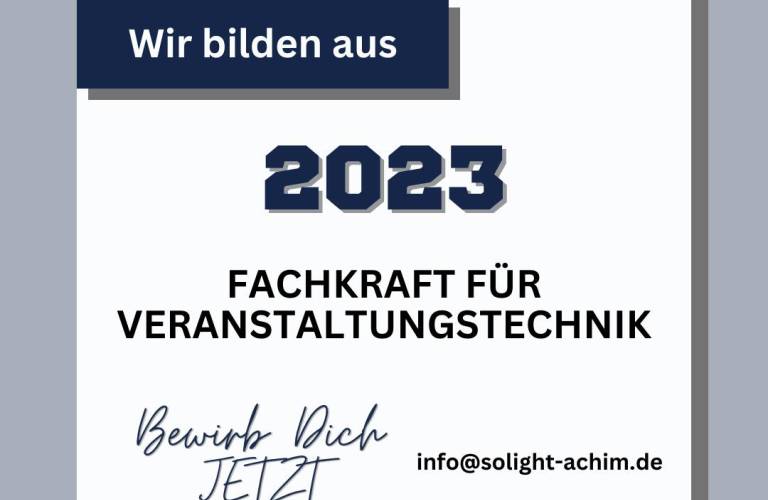 Wir bilden aus

2023

FACHKRAFT FÜR VERANSTALTUNGSTECHNIK

Bewirb Dich JETZT

info@solight-achim.de